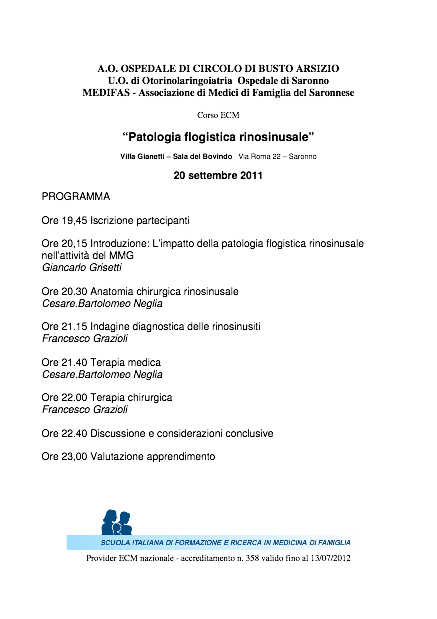 A.O. OSPEDALE DI CIRCOLO DI BUSTO ARSIZIO
U.O. di Otorinolaringoiatria Ospedale di Saronno
MEDIFAS - Associazione di Medici di Famiglia del Saronnese

Corso ECM

“Patologia flogistica rinosinusale”

Villa Gianetti – Sala del Bovindo Via Roma 22 – Saronno

20 settembre 2011

PROGRAMMA

Ore 19,45 Iscrizione partecipanti

Ore 20,15 Introduzione: L'impatto della patologia flogistica rinosinusale nell'attività del MMG
Giancarlo Grisetti

Ore 20.30 Anatomia chirurgica rinosinusale
Cesare.Bartolomeo Neglia

Ore 21.15 Indagine diagnostica delle rinosinusiti
Francesco Grazioli

Ore 21.40 Terapia medica
Cesare.Bartolomeo Neglia

Ore 22.00 Terapia chirurgica
Francesco Grazioli

Ore 22.40 Discussione e considerazioni conclusive

Ore 23,00 Valutazione apprendimento

SCUOLA ITALIANA DI FORMAZIONE E RICERCA IN MEDICINA DI FAMIGLIA
Provider ECM nazionale - accreditamento n. 358 valido fino al 13/07/2012